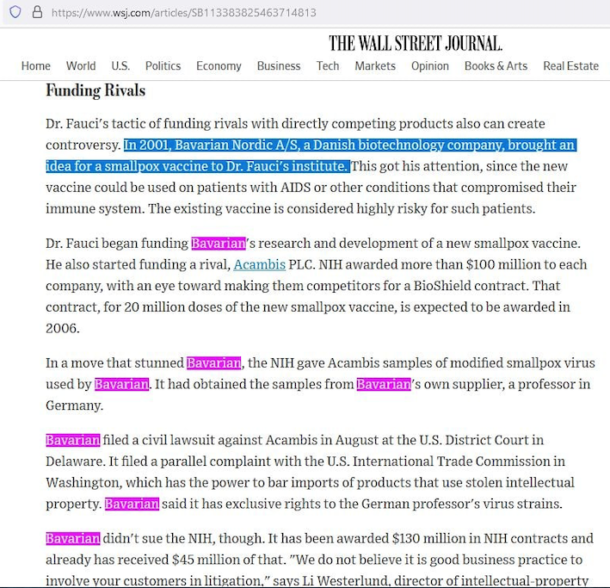 https://www.wsj.com/articles/SB113383825463714813

THE WALL STREET JOURNAL.

Home World U.S. Politics Economy Business Tech Markets Opinion Books & Arts Real Estate

Funding Rivals

Dr. Fauci's tactic of funding rivals with directly competing products also can create controversy. In 2001, Bavarian Nordic A/S, a Danish biotechnology company, brought an idea for a smallpox vaccine to Dr. Fauci's institute. This got his attention, since the new vaccine could be used on patients with AIDS or other conditions that compromised their immune system. The existing vaccine is considered highly risky for such patients.

Dr. Fauci began funding Bavarian's research and development of a new smallpox vaccine. He also started funding a rival, Acambis PLC. NIH awarded more than $100 million to each company, with an eye toward making them competitors for a BioShield contract. That contract, for 20 million doses of the new smallpox vaccine, is expected to be awarded in 2006.

In a move that stunned Bavarian, the NIH gave Acambis samples of modified smallpox virus used by Bavarian. It had obtained the samples from Bavarian's own supplier, a professor in Germany.

Bavarian filed a civil lawsuit against Acambis in August at the U.S. District Court in Delaware. It filed a parallel complaint with the U.S. International Trade Commission in Washington, which has the power to bar imports of products that use stolen intellectual property. Bavarian said it has exclusive rights to the German professor's virus strains.

Bavarian didn't sue the NIH, though. It has been awarded $130 million in NIH contracts and already has received $45 million of that. "We do not believe it is good business practice to involve your customers in litigation," says Li Westerlund, director of intellectual-property